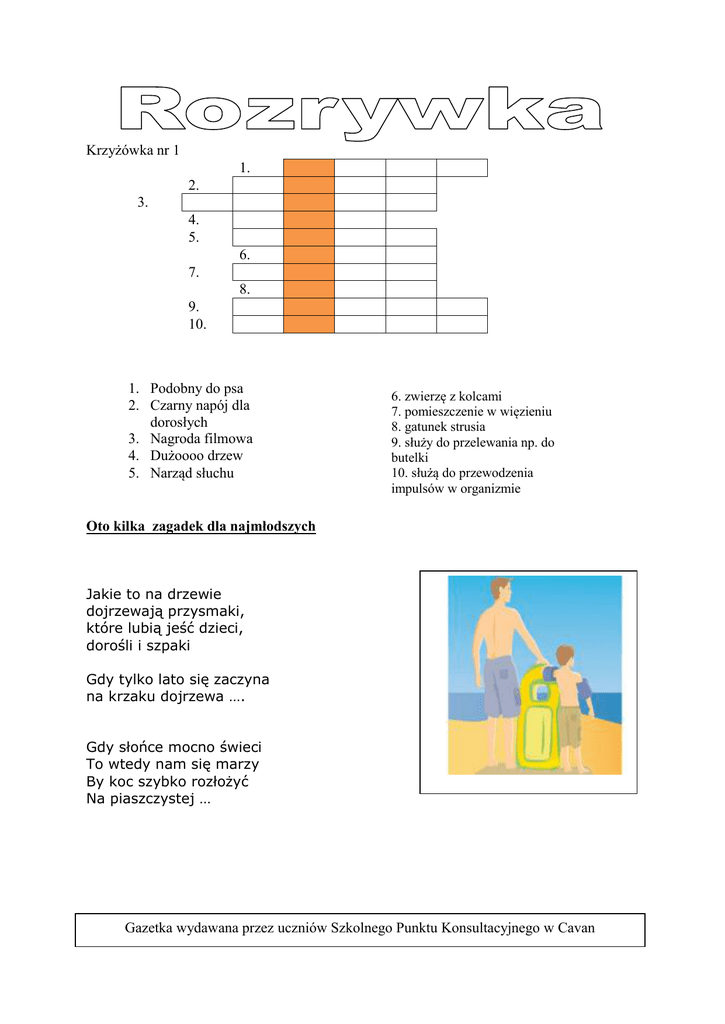 Rozrywka

Krzyżówka nr 1

1.
2.
3.
4.
5.
6.
7.
8.
9.
10.

1. Podobny do psa
2. Czarny napój dla dorosłych
3. Nagroda filmowa
4. Dużoooo drzew
5. Narząd słuchu

6. zwierzę z kolcami
7. pomieszczenie w więzieniu
8. gatunek strusia
9. służy do przelewania np. do butelki
10. służą do przewodzenia impulsów w organizmie

Oto kilka zagadek dla najmłodszych

Jakie to na drzewie
dojrzewają przysmaki,
które lubią jeść dzieci,
dorośli i szpaki

Gdy tylko lato się zaczyna
na krzaku dojrzewa ….

Gdy słońce mocno świeci
To wtedy nam się marzy
By koc szybko rozłożyć
Na piaszczystej …

Gazetka wydawana przez uczniów Szkolnego Punktu Konsultacyjnego w Cavan